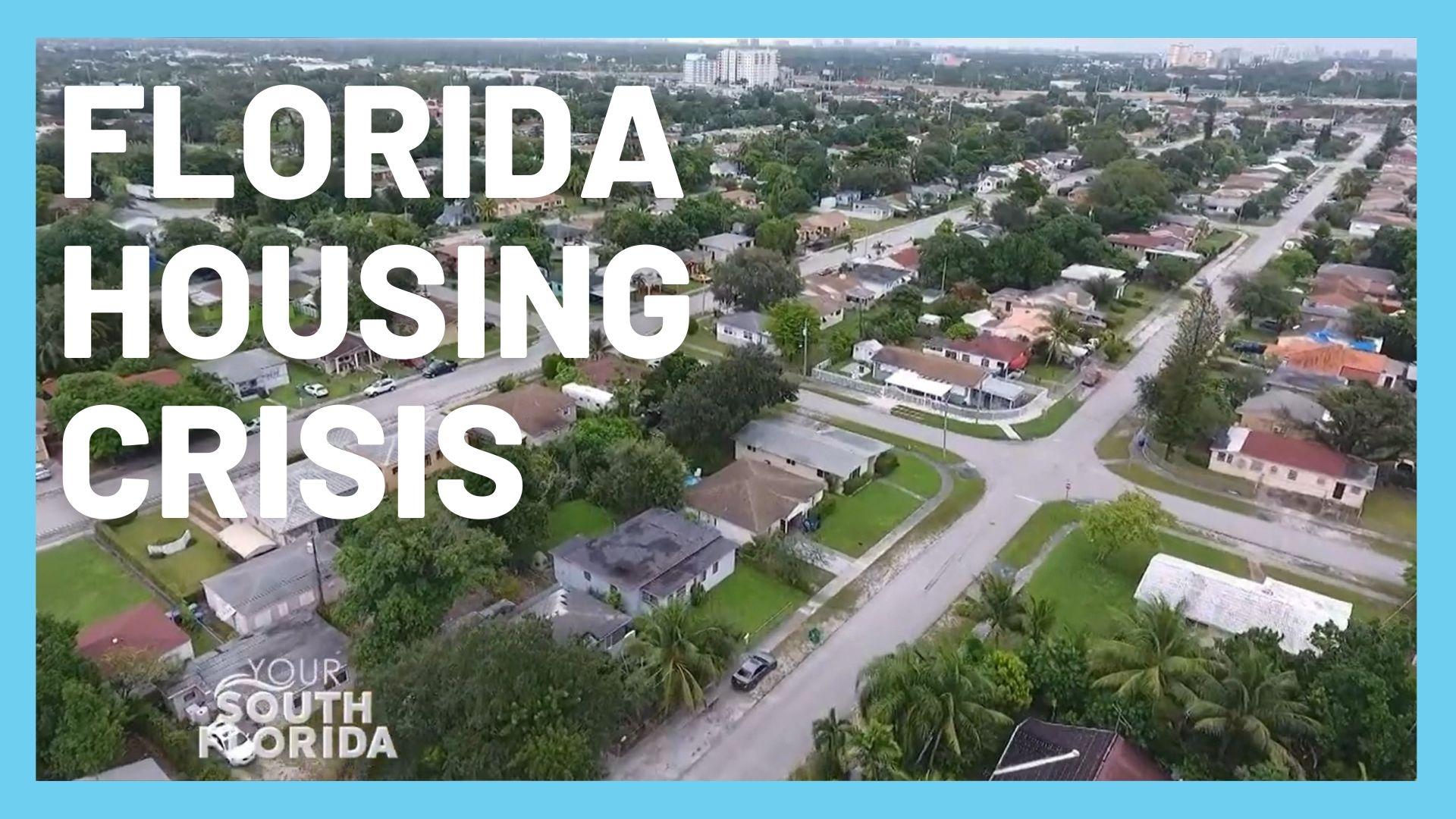 FLORIDA HOUSING CRISIS

YOUR SOUTH FLORIDA